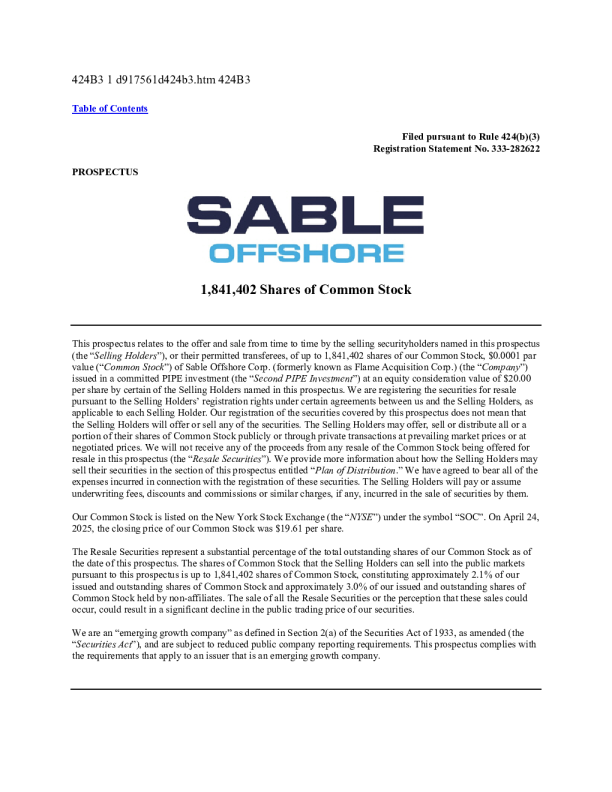 424B3 1 d917561d424b3.htm 424B3

Table of Contents

Filed pursuant to Rule 424(b)(3)
Registration Statement No. 333-282622

PROSPECTUS

SABLE
OFFSHORE

1,841,402 Shares of Common Stock

This prospectus relates to the offer and sale from time to time by the selling securityholders named in this prospectus (the "Selling Holders"), or their permitted transferees, of up to 1,841,402 shares of our Common Stock, $0.0001 par value ("Common Stock") of Sable Offshore Corp. (formerly known as Flame Acquisition Corp.) (the "Company") issued in a committed PIPE investment (the "Second PIPE Investment") at an equity consideration value of $20.00 per share by certain of the Selling Holders named in this prospectus. We are registering the securities for resale pursuant to the Selling Holders' registration rights under certain agreements between us and the Selling Holders, as applicable to each Selling Holder. Our registration of the securities covered by this prospectus does not mean that the Selling Holders will offer or sell any of the securities. The Selling Holders may offer, sell or distribute all or a portion of their shares of Common Stock publicly or through private transactions at prevailing market prices or at negotiated prices. We will not receive any of the proceeds from any resale of the Common Stock being offered for resale in this prospectus (the "Resale Securities"). We provide more information about how the Selling Holders may sell their securities in the section of this prospectus entitled "Plan of Distribution." We have agreed to bear all of the expenses incurred in connection with the registration of these securities. The Selling Holders will pay or assume underwriting fees, discounts and commissions or similar charges, if any, incurred in the sale of securities by them.

Our Common Stock is listed on the New York Stock Exchange (the "NYSE") under the symbol "SOC". On April 24, 2025, the closing price of our Common Stock was $19.61 per share.

The Resale Securities represent a substantial percentage of the total outstanding shares of our Common Stock as of the date of this prospectus. The shares of Common Stock that the Selling Holders can sell into the public markets pursuant to this prospectus is up to 1,841,402 shares of Common Stock, constituting approximately 2.1% of our issued and outstanding shares of Common Stock and approximately 3.0% of our issued and outstanding shares of Common Stock held by non-affiliates. The sale of all the Resale Securities or the perception that these sales could occur, could result in a significant decline in the public trading price of our securities.

We are an "emerging growth company" as defined in Section 2(a) of the Securities Act of 1933, as amended (the "Securities Act"), and are subject to reduced public company reporting requirements. This prospectus complies with the requirements that apply to an issuer that is an emerging growth company.